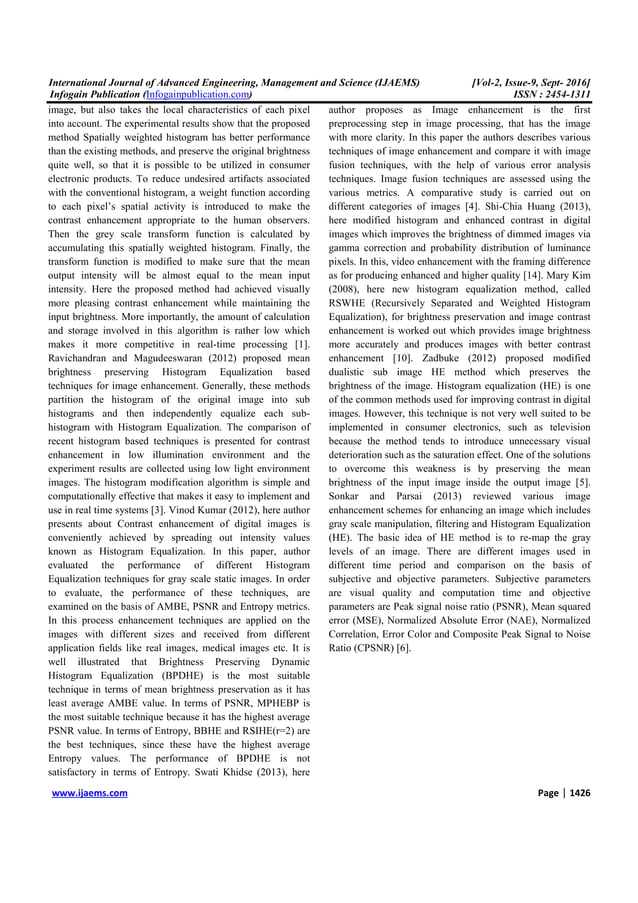 International Journal of Advanced Engineering, Management and Science (IJAEMS) [Vol-2, Issue-9, Sept- 2016]
Infogain Publication (Infogainpublication.com) ISSN : 2454-1311

image, but also takes the local characteristics of each pixel into account. The experimental results show that the proposed method Spatially weighted histogram has better performance than the existing methods, and preserve the original brightness quite well, so that it is possible to be utilized in consumer electronic products. To reduce undesired artifacts associated with the conventional histogram, a weight function according to each pixel's spatial activity is introduced to make the contrast enhancement appropriate to the human observers. Then the grey scale transform function is calculated by accumulating this spatially weighted histogram. Finally, the transform function is modified to make sure that the mean output intensity will be almost equal to the mean input intensity. Here the proposed method had achieved visually more pleasing contrast enhancement while maintaining the input brightness. More importantly, the amount of calculation and storage involved in this algorithm is rather low which makes it more competitive in real-time processing [1]. Ravichandran and Magudeeswaran (2012) proposed mean brightness preserving Histogram Equalization based techniques for image enhancement. Generally, these methods partition the histogram of the original image into sub histograms and then independently equalize each sub-histogram with Histogram Equalization. The comparison of recent histogram based techniques is presented for contrast enhancement in low illumination environment and the experiment results are collected using low light environment images. The histogram modification algorithm is simple and computationally effective that makes it easy to implement and use in real time systems [3]. Vinod Kumar (2012), here author presents about Contrast enhancement of digital images is conveniently achieved by spreading out intensity values known as Histogram Equalization. In this paper, author evaluated the performance of different Histogram Equalization techniques for gray scale static images. In order to evaluate, the performance of these techniques, are examined on the basis of AMBE, PSNR and Entropy metrics. In this process enhancement techniques are applied on the images with different sizes and received from different application fields like real images, medical images etc. It is well illustrated that Brightness Preserving Dynamic Histogram Equalization (BPDHE) is the most suitable technique in terms of mean brightness preservation as it has least average AMBE value. In terms of PSNR, MPHEBP is the most suitable technique because it has the highest average PSNR value. In terms of Entropy, BBHE and RSIHE(r=2) are the best techniques, since these have the highest average Entropy values. The performance of BPDHE is not satisfactory in terms of Entropy. Swati Khidse (2013), here author proposes as Image enhancement is the first preprocessing step in image processing, that has the image with more clarity. In this paper the authors describes various techniques of image enhancement and compare it with image fusion techniques, with the help of various error analysis techniques. Image fusion techniques are assessed using the various metrics. A comparative study is carried out on different categories of images [4]. Shi-Chia Huang (2013), here modified histogram and enhanced contrast in digital images which improves the brightness of dimmed images via gamma correction and probability distribution of luminance pixels. In this, video enhancement with the framing difference as for producing enhanced and higher quality [14]. Mary Kim (2008), here new histogram equalization method, called RSWHE (Recursively Separated and Weighted Histogram Equalization), for brightness preservation and image contrast enhancement is worked out which provides image brightness more accurately and produces images with better contrast enhancement [10]. Zadbuke (2012) proposed modified dualistic sub image HE method which preserves the brightness of the image. Histogram equalization (HE) is one of the common methods used for improving contrast in digital images. However, this technique is not very well suited to be implemented in consumer electronics, such as television because the method tends to introduce unnecessary visual deterioration such as the saturation effect. One of the solutions to overcome this weakness is by preserving the mean brightness of the input image inside the output image [5]. Sonkar and Parsai (2013) reviewed various image enhancement schemes for enhancing an image which includes gray scale manipulation, filtering and Histogram Equalization (HE). The basic idea of HE method is to re-map the gray levels of an image. There are different images used in different time period and comparison on the basis of subjective and objective parameters. Subjective parameters are visual quality and computation time and objective parameters are Peak signal noise ratio (PSNR), Mean squared error (MSE), Normalized Absolute Error (NAE), Normalized Correlation, Error Color and Composite Peak Signal to Noise Ratio (CPSNR) [6].

www.ijaems.com Page | 1426